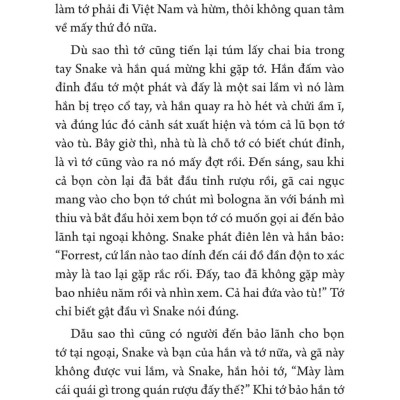 làm tớ phải đi Việt Nam và hừm, thôi không quan tâm về mấy thứ đó nữa.

Dù sao thì tớ cũng tiến lại túm lấy chai bia trong tay Snake và hắn quá mừng khi gặp tớ. Hắn đấm vào đỉnh đầu tớ một phát và đấy là một sai lầm vì nó làm hắn bị trẹo cổ tay, và hắn quay ra hò hét và chửi ầm ĩ, và đúng lúc đó cảnh sát xuất hiện và tóm cả lũ bọn tớ vào tù. Bây giờ thì, nhà tù là chỗ tớ có biết chút đỉnh, là vì tớ cũng vào ra nó mấy đợt rồi. Đến sáng, sau khi cả bọn còn lại đã bắt đầu tỉnh rượu rồi, gã cai ngục mang vào cho bọn tớ chút mì bologna ăn với bánh mì thiu và bắt đầu hỏi xem bọn tớ có muốn gọi ai đến bảo lãnh tại ngoại không. Snake phát điên lên và hắn bảo: "Forrest, cứ lần nào tao dính đến cái đồ đần độn to xác mày là tao lại gặp rắc rối. Đấy, tao đã không gặp mày bao nhiêu năm rồi và nhìn xem. Cả hai đứa vào tù!" Tớ chỉ biết gật đầu vì Snake nói đúng.

Dẫu sao thì cũng có người đến bảo lãnh cho bọn tớ tại ngoại, Snake và bạn của hắn và tớ nữa, và gã này không được vui lắm, và Snake, hắn hỏi tớ, "Mày làm cái quái gì trong quán rượu đấy thế?" Khi tớ bảo hắn tớ